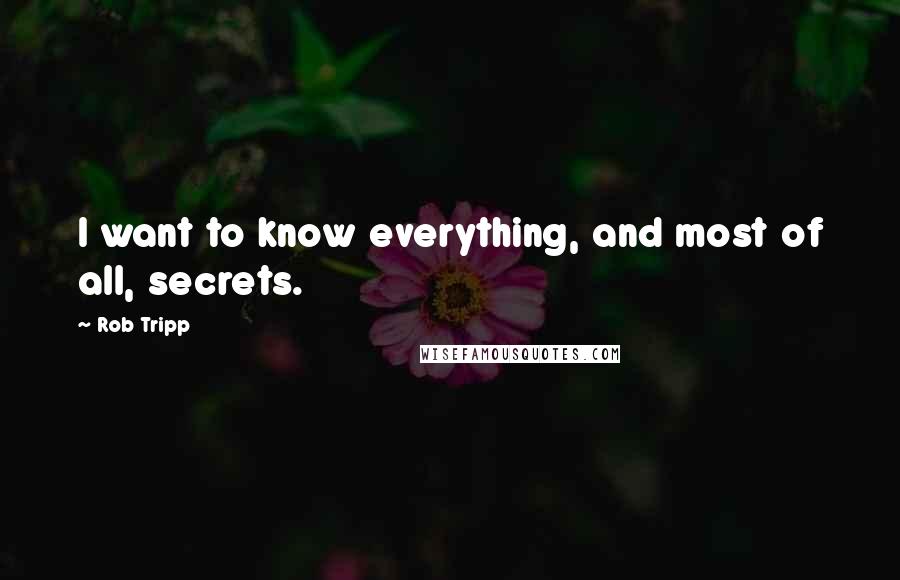 I want to know everything, and most of all, secrets.

~ Rob Tripp

WISEFAMOUSQUOTES.COM